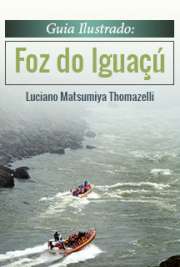 Guia Ilustrado:

Foz do Iguaçú

Luciano Matsumiya Thomazelli